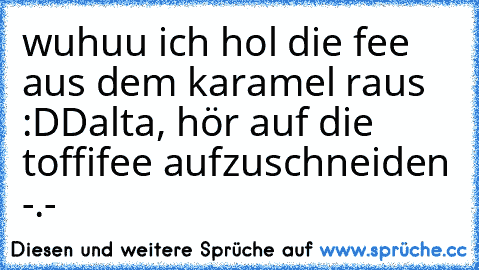 wuhuu ich hol die fee aus dem karamel raus :DDalta, hör auf die toffifee aufzuschneiden -.-

Diesen und weitere Sprüche auf www.sprüche.cc